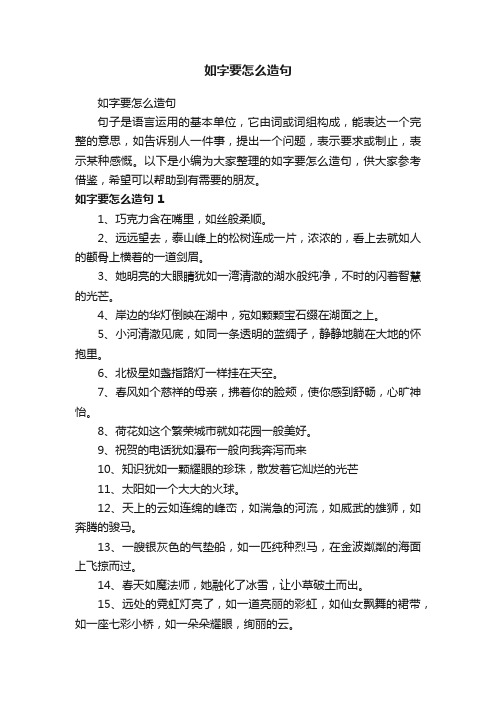 如字要怎么造句

如字要怎么造句

句子是语言运用的基本单位，它由词或词组构成，能表达一个完整的意思，如告诉别人一件事，提出一个问题，表示要求或制止，表示某种感慨。以下是小编为大家整理的如字要怎么造句，供大家参考借鉴，希望可以帮助到有需要的朋友。

如字要怎么造句 1

1、巧克力含在嘴里，如丝般柔顺。

2、远远望去，泰山峰上的松树连成一片，浓浓的，看上去就如人的额骨上横着的一道剑眉。

3、她明亮的大眼睛犹如一湾清澈的湖水般纯净，不时的闪着智慧的光芒。

4、岸边的华灯倒映在湖中，宛如颗颗宝石缀在湖面之上。

5、小河清澈见底，如同一条透明的蓝绸子，静静地躺在大地的怀抱里。

6、北极星如盏指路灯一样挂在天空。

7、春风如个慈祥的母亲，拂着你的脸颊，使你感到舒畅，心旷神怡。

8、荷花如这个繁荣城市就如花园一般美好。

9、祝贺的电话犹如瀑布一般向我奔泻而来

10、知识犹如一颗耀眼的珍珠，散发着它灿烂的光芒

11、太阳如一个大大的火球。

12、天上的云如连绵的峰峦，如湍急的河流，如威武的雄狮，如奔腾的骏马。

13、一艘银灰色的气垫船，如一匹纯种烈马，在金波粼粼的海面上飞掠而过。

14、春天如魔法师，她融化了冰雪，让小草破土而出。

15、远处的霓虹灯亮了，如一道亮丽的彩虹，如仙女飘舞的裙带，如一座七彩小桥，如一朵朵耀眼，绚丽的云。